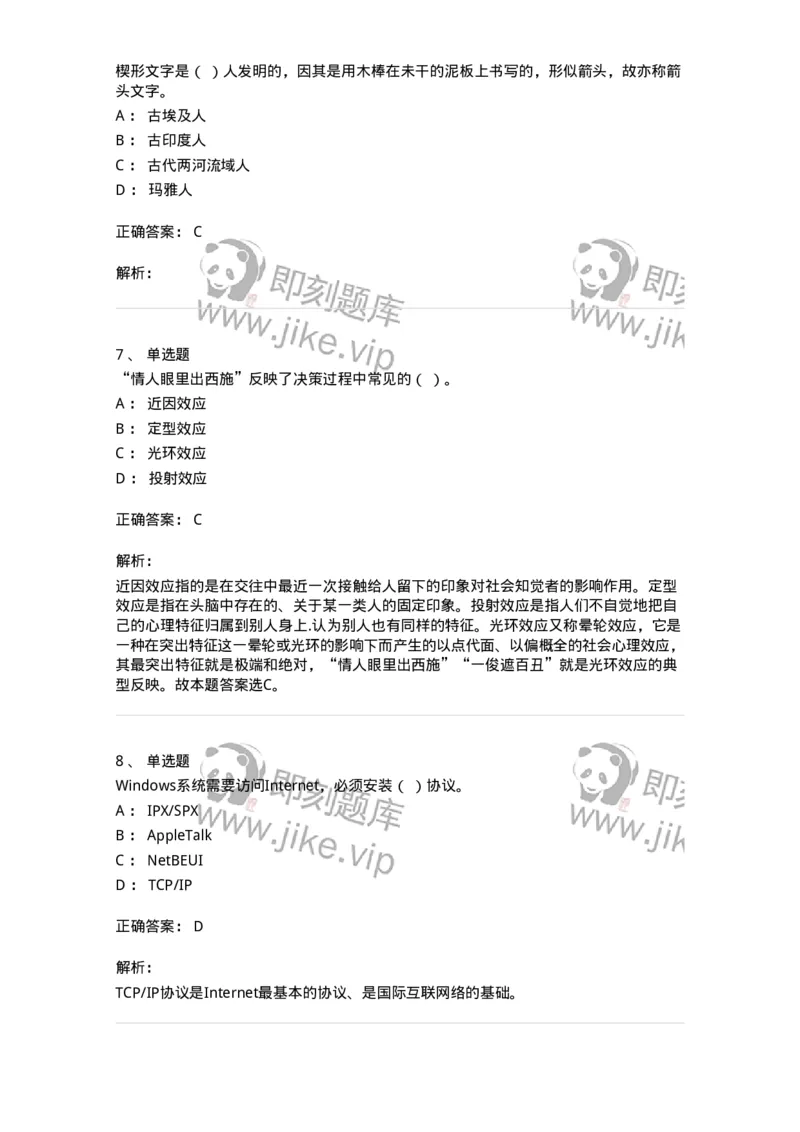 楔形文字是（ ）人发明的，因其是用木棒在未干的泥板上书写的，形似箭头，故亦称箭头文字。

A： 古埃及人

B： 古印度人

C： 古代两河流域人

D： 玛雅人

正确答案： C

解析：

即刻题库 www.jike.vip

即刻 www.jik

7、 单选题

“情人眼里出西施”反映了决策过程中常见的（ ）。

A： 近因效应

B： 定型效应

C： 光环效应

D： 投射效应

正确答案： C

解析：

近因效应指的是在交往中最近一次接触给人留下的印象对社会知觉者的影响作用。定型效应是指在头脑中存在的、关于某一类人的固定印象。投射效应是指人们不自觉地把自己的心理特征归属到别人身上.认为别人也有同样的特征。光环效应又称晕轮效应，它是一种在突出特征这一晕轮或光环的影响下而产生的以点代面、以偏概全的社会心理效应，其最突出特征就是极端和绝对，“情人眼里出西施”“一俊遮百丑”就是光环效应的典型反映。故本题答案选C。

8、 单选题

Windows系统需要访问Internet，必须安装（ ）协议。

A： IPX/SPX

B： AppleTalk

C： NetBEUI

D： TCP/IP

即刻题库 www.jike.vip

即刻 www.jik

正确答案： D

解析：

TCP/IP协议是Internet最基本的协议、是国际互联网络的基础。